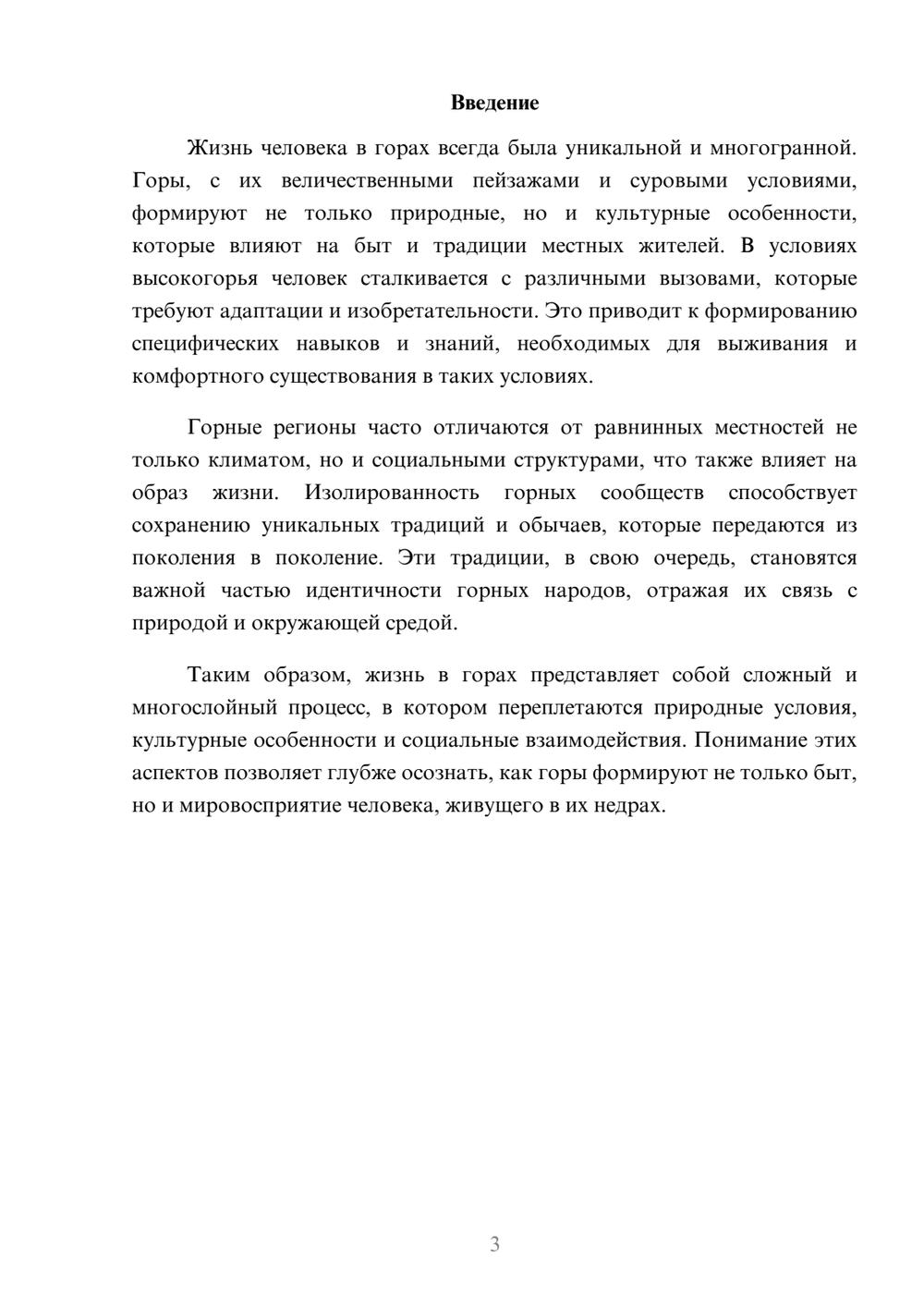 Введение

Жизнь человека в горах всегда была уникальной и многогранной. Горы, с их величественными пейзажами и суровыми условиями, формируют не только природные, но и культурные особенности, которые влияют на быт и традиции местных жителей. В условиях высокогорья человек сталкивается с различными вызовами, которые требуют адаптации и изобретательности. Это приводит к формированию специфических навыков и знаний, необходимых для выживания и комфортного существования в таких условиях.

Горные регионы часто отличаются от равнинных местностей не только климатом, но и социальными структурами, что также влияет на образ жизни. Изолированность горных сообществ способствует сохранению уникальных традиций и обычаев, которые передаются из поколения в поколение. Эти традиции, в свою очередь, становятся важной частью идентичности горных народов, отражая их связь с природой и окружающей средой.

Таким образом, жизнь в горах представляет собой сложный и многослойный процесс, в котором переплетаются природные условия, культурные особенности и социальные взаимодействия. Понимание этих аспектов позволяет глубже осознать, как горы формируют не только быт, но и мировосприятие человека, живущего в их недрах.

3